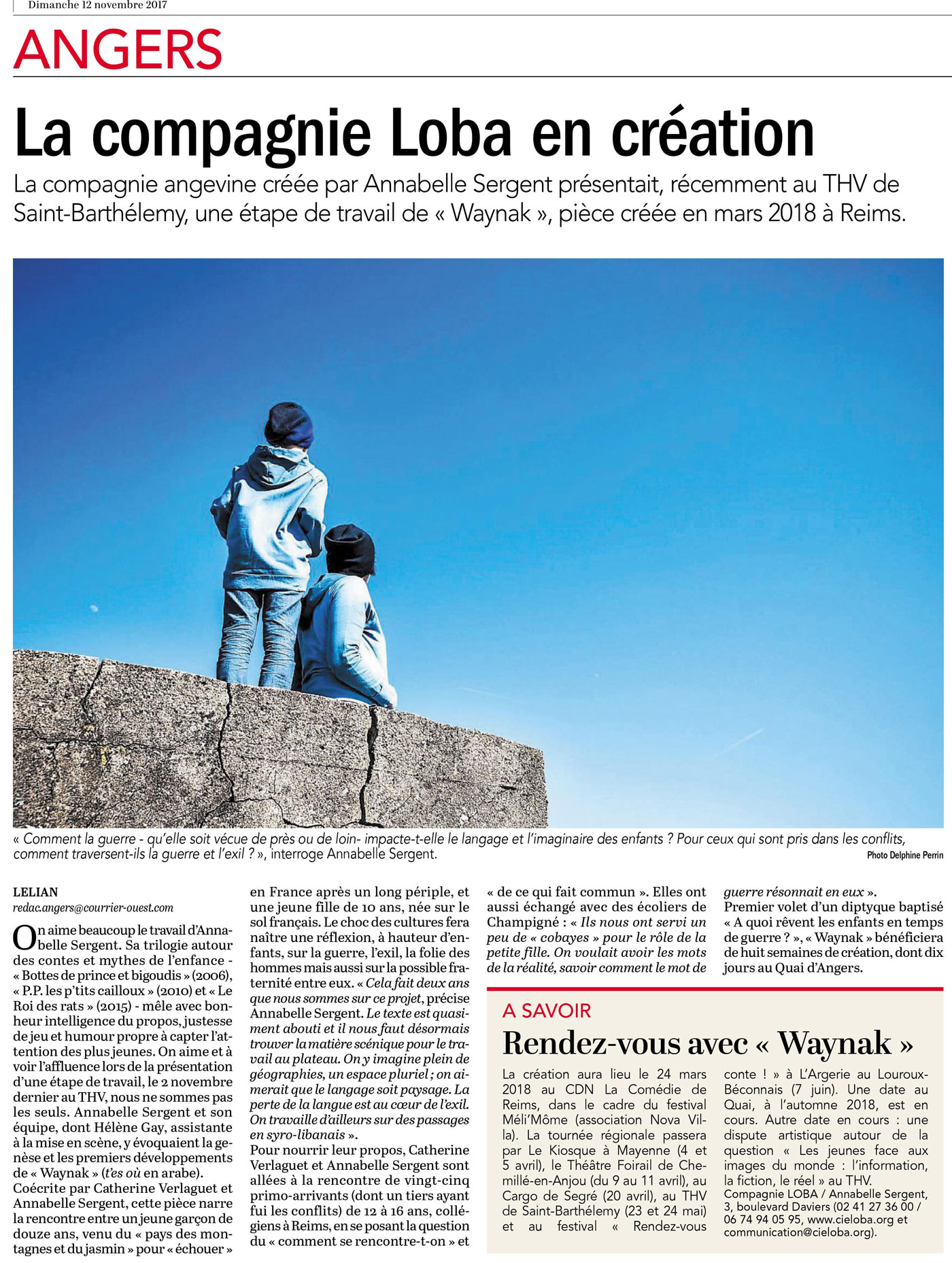 Dimanche 12 novembre 2017

ANGERS

La compagnie Loba en création

La compagnie angevine créée par Annabelle Sergent présentait, récemment au THV de Saint-Barthélemy, une étape de travail de « Waynak », pièce créée en mars 2018 à Reims.

« Comment la guerre - qu'elle soit vécue de près ou de loin- impacte-t-elle le langage et l'imaginaire des enfants ? Pour ceux qui sont pris dans les conflits, comment traversent-ils la guerre et l'exil ? », interroge Annabelle Sergent.

Photo Delphine Perrin

LELIAN
redac.angers@courrier-ouest.com

On aime beaucoup le travail d'Annabelle Sergent. Sa trilogie autour des contes et mythes de l'enfance - « Bottes de prince et bigoudis » (2006), « P.P. les p'tits cailloux » (2010) et « Le Roi des rats » (2015) - mêle avec bonheur intelligence du propos, justesse de jeu et humour propre à capter l'attention des plus jeunes. On aime et à voir l'affluence lors de la présentation d'une étape de travail, le 2 novembre dernier au THV, nous ne sommes pas les seuls. Annabelle Sergent et son équipe, dont Hélène Gay, assistante à la mise en scène, y évoquaient la genèse et les premiers développements de « Waynak » (t'es où en arabe).
Coécrite par Catherine Verlaguet et Annabelle Sergent, cette pièce narre la rencontre entre un jeune garçon de douze ans, venu du « pays des montagnes et du jasmin » pour « échouer » en France après un long périple, et une jeune fille de 10 ans, née sur le sol français. Le choc des cultures fera naître une réflexion, à hauteur d'enfants, sur la guerre, l'exil, la folie des hommes mais aussi sur la possible fraternité entre eux. « Cela fait deux ans que nous sommes sur ce projet, précise Annabelle Sergent. Le texte est quasiment abouti et il nous faut désormais trouver la matière scénique pour le travail au plateau. On y imagine plein de géographies, un espace pluriel ; on aimerait que le langage soit paysage. La perte de la langue est au cœur de l'exil. On travaille d'ailleurs sur des passages en syro-libanais ».
Pour nourrir leur propos, Catherine Verlaguet et Annabelle Sergent sont allées à la rencontre de vingt-cinq primo-arrivants (dont un tiers ayant fui les conflits) de 12 à 16 ans, collégiens à Reims, en se posant la question du « comment se rencontre-t-on » et « de ce qui fait commun ». Elles ont aussi échangé avec des écoliers de Champigné : « Ils nous ont servi un peu de « cobayes » pour le rôle de la petite fille. On voulait avoir les mots de la réalité, savoir comment le mot de guerre résonnait en eux ».
Premier volet d'un diptyque baptisé « A quoi rêvent les enfants en temps de guerre ? », « Waynak » bénéficiera de huit semaines de création, dont dix jours au Quai d'Angers.

A SAVOIR

Rendez-vous avec « Waynak »

La création aura lieu le 24 mars 2018 au CDN La Comédie de Reims, dans le cadre du festival Méli'Môme (association Nova Villa). La tournée régionale passera par Le Kiosque à Mayenne (4 et 5 avril), le Théâtre Foirail de Chemillé-en-Anjou (du 9 au 11 avril), au Cargo de Segré (20 avril), au THV de Saint-Barthélemy (23 et 24 mai) et au festival « Rendez-vous conte ! » à L'Argerie au Louroux-Béconnais (7 juin). Une date au Quai, à l'automne 2018, est en cours. Autre date en cours : une dispute artistique autour de la question « Les jeunes face aux images du monde : l'information, la fiction, le réel » au THV.
Compagnie LOBA / Annabelle Sergent, 3, boulevard Daviers (02 41 27 36 00 / 06 74 94 05 95, www.cieloba.org et communication@cieloba.org).